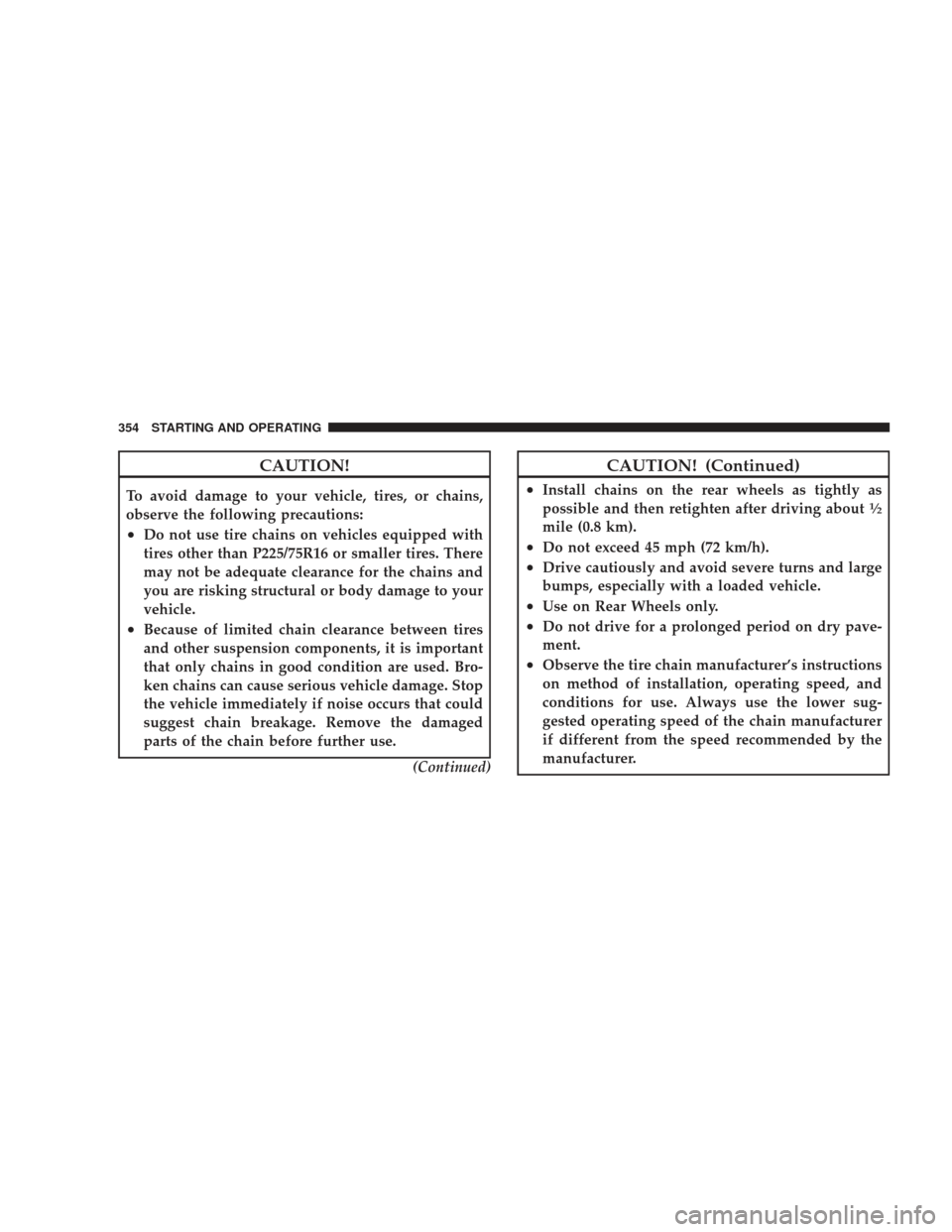 354 STARTING AND OPERATING

CAUTION!

To avoid damage to your vehicle, tires, or chains, observe the following precautions:

• Do not use tire chains on vehicles equipped with tires other than P225/75R16 or smaller tires. There may not be adequate clearance for the chains and you are risking structural or body damage to your vehicle.

• Because of limited chain clearance between tires and other suspension components, it is important that only chains in good condition are used. Broken chains can cause serious vehicle damage. Stop the vehicle immediately if noise occurs that could suggest chain breakage. Remove the damaged parts of the chain before further use.

(Continued)

CAUTION! (Continued)

• Install chains on the rear wheels as tightly as possible and then retighten after driving about ½ mile (0.8 km).

• Do not exceed 45 mph (72 km/h).

• Drive cautiously and avoid severe turns and large bumps, especially with a loaded vehicle.

• Use on Rear Wheels only.

• Do not drive for a prolonged period on dry pavement.

• Observe the tire chain manufacturer's instructions on method of installation, operating speed, and conditions for use. Always use the lower suggested operating speed of the chain manufacturer if different from the speed recommended by the manufacturer.

carmanualsonline.info